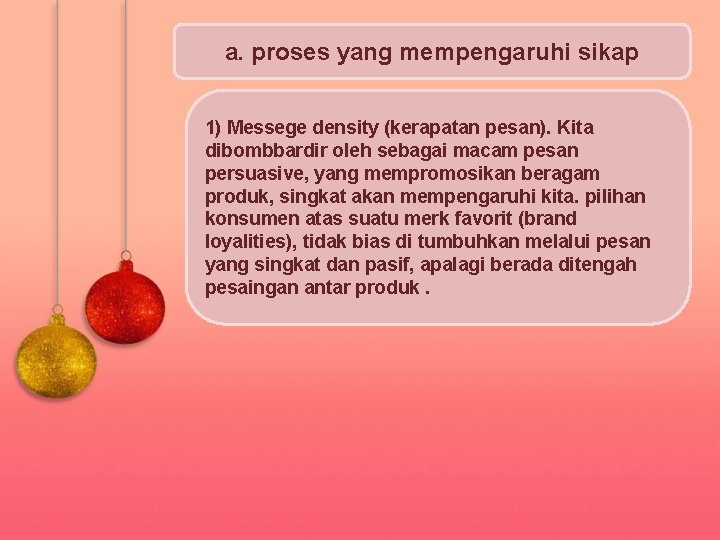 a. proses yang mempengaruhi sikap

1) Messege density (kerapatan pesan). Kita dibombbardir oleh sebagai macam pesan persuasive, yang mempromosikan beragam produk, singkat akan mempengaruhi kita. pilihan konsumen atas suatu merk favorit (brand loyalities), tidak bias di tumbuhkan melalui pesan yang singkat dan pasif, apalagi berada ditengah pesaingan antar produk .